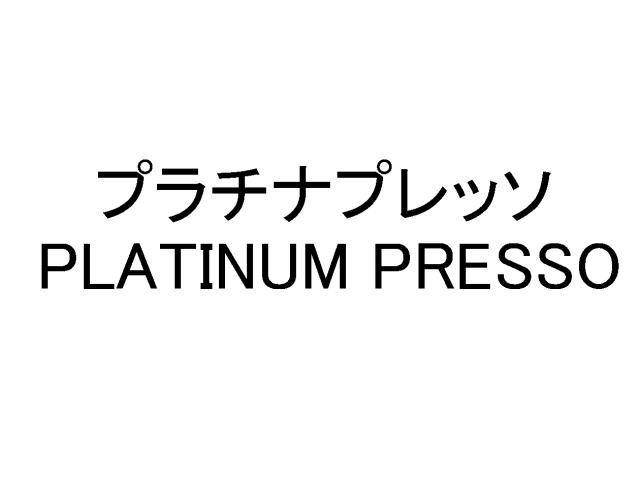 プラチナプレッソ
PLATINUM PRESSO